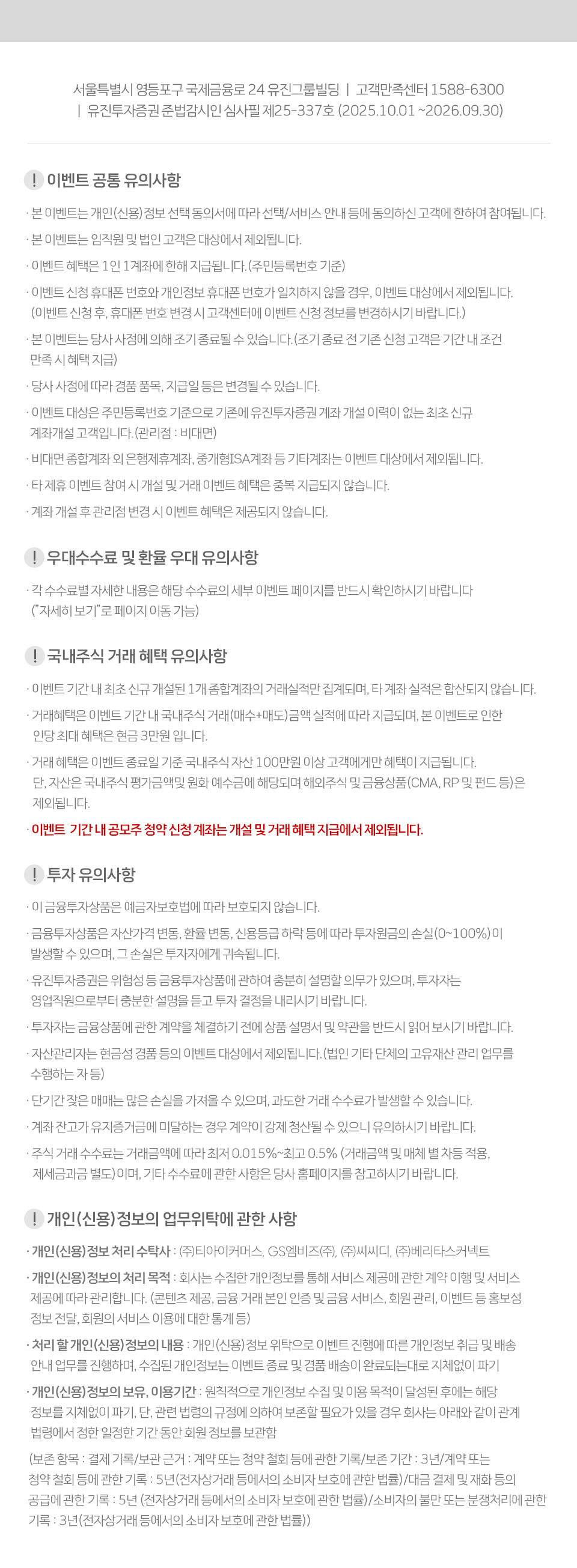 서울특별시 영등포구 국제금융로 24 유진그룹빌딩 | 고객만족센터 1588-6300
| 유진투자증권 준법감시인 심사필 제25-337호 (2025.10.01 ~2026.09.30)

! 이벤트 공통 유의사항

· 본 이벤트는 개인(신용)정보 선택 동의서에 따라 선택/서비스 안내 등에 동의하신 고객에 한하여 참여됩니다.

· 본 이벤트는 임직원 및 법인 고객은 대상에서 제외됩니다.

· 이벤트 혜택은 1인 1계좌에 한해 지급됩니다.(주민등록번호 기준)

· 이벤트 신청 휴대폰 번호와 개인정보 휴대폰 번호가 일치하지 않을 경우, 이벤트 대상에서 제외됩니다. (이벤트 신청 후, 휴대폰 번호 변경 시 고객센터에 이벤트 신청 정보를 변경하시기 바랍니다.)

· 본 이벤트는 당사 사정에 의해 조기 종료될 수 있습니다.(조기 종료 전 기존 신청 고객은 기간 내 조건 만족 시 혜택 지급)

· 당사 사정에 따라 경품 품목, 지급일 등은 변경될 수 있습니다.

· 이벤트 대상은 주민등록번호 기준으로 기존에 유진투자증권 계좌 개설 이력이 없는 최초 신규 계좌개설 고객입니다.(관리점 : 비대면)

· 비대면 종합계좌 외 은행제휴계좌, 중개형ISA계좌 등 기타계좌는 이벤트 대상에서 제외됩니다.

· 타 제휴 이벤트 참여 시 개설 및 거래 이벤트 혜택은 중복 지급되지 않습니다.

· 계좌 개설 후 관리점 변경 시 이벤트 혜택은 제공되지 않습니다.

! 우대수수료 및 환율 우대 유의사항

· 각 수수료별 자세한 내용은 해당 수수료의 세부 이벤트 페이지를 반드시 확인하시기 바랍니다 ("자세히 보기"로 페이지 이동 가능)

! 국내주식 거래 혜택 유의사항

· 이벤트 기간 내 최초 신규 개설된 1개 종합계좌의 거래실적만 집계되며, 타 계좌 실적은 합산되지 않습니다.

· 거래혜택은 이벤트 기간 내 국내주식 거래(매수+매도)금액 실적에 따라 지급되며, 본 이벤트로 인한 인당 최대 혜택은 현금 3만원 입니다.

· 거래 혜택은 이벤트 종료일 기준 국내주식 자산 100만원 이상 고객에게만 혜택이 지급됩니다. 단, 자산은 국내주식 평가금액및 원화 예수금에 해당되며 해외주식 및 금융상품(CMA, RP 및 펀드 등)은 제외됩니다.

· 이벤트 기간 내 공모주 청약 신청 계좌는 개설 및 거래 혜택 지급에서 제외됩니다.

! 투자 유의사항

· 이 금융투자상품은 예금자보호법에 따라 보호되지 않습니다.

· 금융투자상품은 자산가격 변동, 환율 변동, 신용등급 하락 등에 따라 투자원금의 손실(0~100%)이 발생할 수 있으며, 그 손실은 투자자에게 귀속됩니다.

· 유진투자증권은 위험성 등 금융투자상품에 관하여 충분히 설명할 의무가 있으며, 투자자는 영업직원으로부터 충분한 설명을 듣고 투자 결정을 내리시기 바랍니다.

· 투자자는 금융상품에 관한 계약을 체결하기 전에 상품 설명서 및 약관을 반드시 읽어 보시기 바랍니다.

· 자산관리자는 현금성 경품 등의 이벤트 대상에서 제외됩니다.(법인 기타 단체의 고유재산 관리 업무를 수행하는 자 등)

· 단기간 잦은 매매는 많은 손실을 가져올 수 있으며, 과도한 거래 수수료가 발생할 수 있습니다.

· 계좌 잔고가 유지증거금에 미달하는 경우 계약이 강제 청산될 수 있으니 유의하시기 바랍니다.

· 주식 거래 수수료는 거래금액에 따라 최저 0.015%~최고 0.5% (거래금액 및 매체 별 차등 적용, 제세금과금 별도)이며, 기타 수수료에 관한 사항은 당사 홈페이지를 참고하시기 바랍니다.

! 개인(신용)정보의 업무위탁에 관한 사항

· 개인(신용)정보 처리 수탁사 : ㈜티아이커머스, GS엠비즈㈜, ㈜씨씨디, ㈜베리타스커넥트

· 개인(신용)정보의 처리 목적 : 회사는 수집한 개인정보를 통해 서비스 제공에 관한 계약 이행 및 서비스 제공에 따라 관리합니다. (콘텐츠 제공, 금융 거래 본인 인증 및 금융 서비스, 회원 관리, 이벤트 등 홍보성 정보 전달, 회원의 서비스 이용에 대한 통계 등)

· 처리 할 개인(신용)정보의 내용 : 개인(신용)정보 위탁으로 이벤트 진행에 따른 개인정보 취급 및 배송 안내 업무를 진행하며, 수집된 개인정보는 이벤트 종료 및 경품 배송이 완료되는대로 지체없이 파기

· 개인(신용)정보의 보유, 이용기간 : 원칙적으로 개인정보 수집 및 이용 목적이 달성된 후에는 해당 정보를 지체없이 파기, 단, 관련 법령의 규정에 의하여 보존할 필요가 있을 경우 회사는 아래와 같이 관계 법령에서 정한 일정한 기간 동안 회원 정보를 보관함

(보존 항목 : 결제 기록/보관 근거 : 계약 또는 청약 철회 등에 관한 기록/보존 기간 : 3년/계약 또는 청약 철회 등에 관한 기록 : 5년(전자상거래 등에서의 소비자 보호에 관한 법률)/대금 결제 및 재화 등의 공급에 관한 기록 : 5년 (전자상거래 등에서의 소비자 보호에 관한 법률)/소비자의 불만 또는 분쟁처리에 관한 기록 : 3년(전자상거래 등에서의 소비자 보호에 관한 법률))